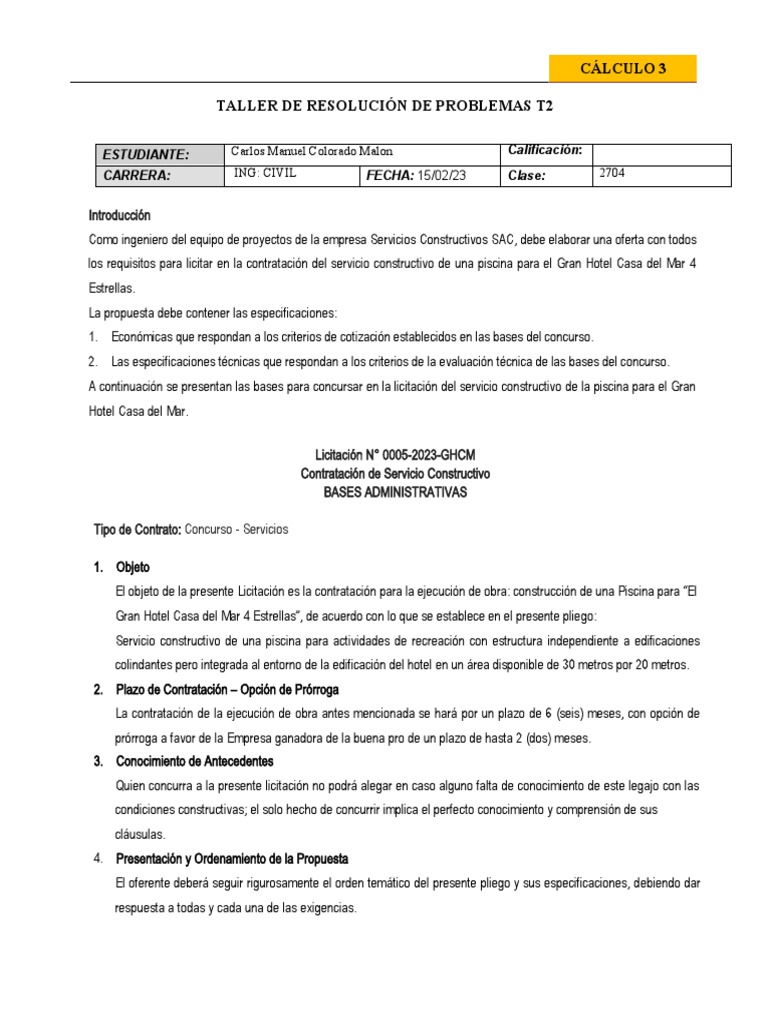 CÁLCULO 3

TALLER DE RESOLUCIÓN DE PROBLEMAS T2

| ESTUDIANTE: | Carlos Manuel Colorado Malon | | Calificación: | |
|---|---|---|---|---|
| CARRERA: | ING: CIVIL | FECHA: 15/02/23 | Clase: | 2704 |

Introducción

Como ingeniero del equipo de proyectos de la empresa Servicios Constructivos SAC, debe elaborar una oferta con todos los requisitos para licitar en la contratación del servicio constructivo de una piscina para el Gran Hotel Casa del Mar 4 Estrellas.

La propuesta debe contener las especificaciones:

1. Económicas que respondan a los criterios de cotización establecidos en las bases del concurso.

2. Las especificaciones técnicas que respondan a los criterios de la evaluación técnica de las bases del concurso.

A continuación se presentan las bases para concursar en la licitación del servicio constructivo de la piscina para el Gran Hotel Casa del Mar.

Licitación N° 0005-2023-GHCM
Contratación de Servicio Constructivo
BASES ADMINISTRATIVAS

Tipo de Contrato: Concurso - Servicios

1. Objeto

El objeto de la presente Licitación es la contratación para la ejecución de obra: construcción de una Piscina para "El Gran Hotel Casa del Mar 4 Estrellas", de acuerdo con lo que se establece en el presente pliego:

Servicio constructivo de una piscina para actividades de recreación con estructura independiente a edificaciones colindantes pero integrada al entorno de la edificación del hotel en un área disponible de 30 metros por 20 metros.

2. Plazo de Contratación – Opción de Prórroga

La contratación de la ejecución de obra antes mencionada se hará por un plazo de 6 (seis) meses, con opción de prórroga a favor de la Empresa ganadora de la buena pro de un plazo de hasta 2 (dos) meses.

3. Conocimiento de Antecedentes

Quien concurra a la presente licitación no podrá alegar en caso alguno falta de conocimiento de este legajo con las condiciones constructivas; el solo hecho de concurrir implica el perfecto conocimiento y comprensión de sus cláusulas.

4. Presentación y Ordenamiento de la Propuesta

El oferente deberá seguir rigurosamente el orden temático del presente pliego y sus especificaciones, debiendo dar respuesta a todas y cada una de las exigencias.